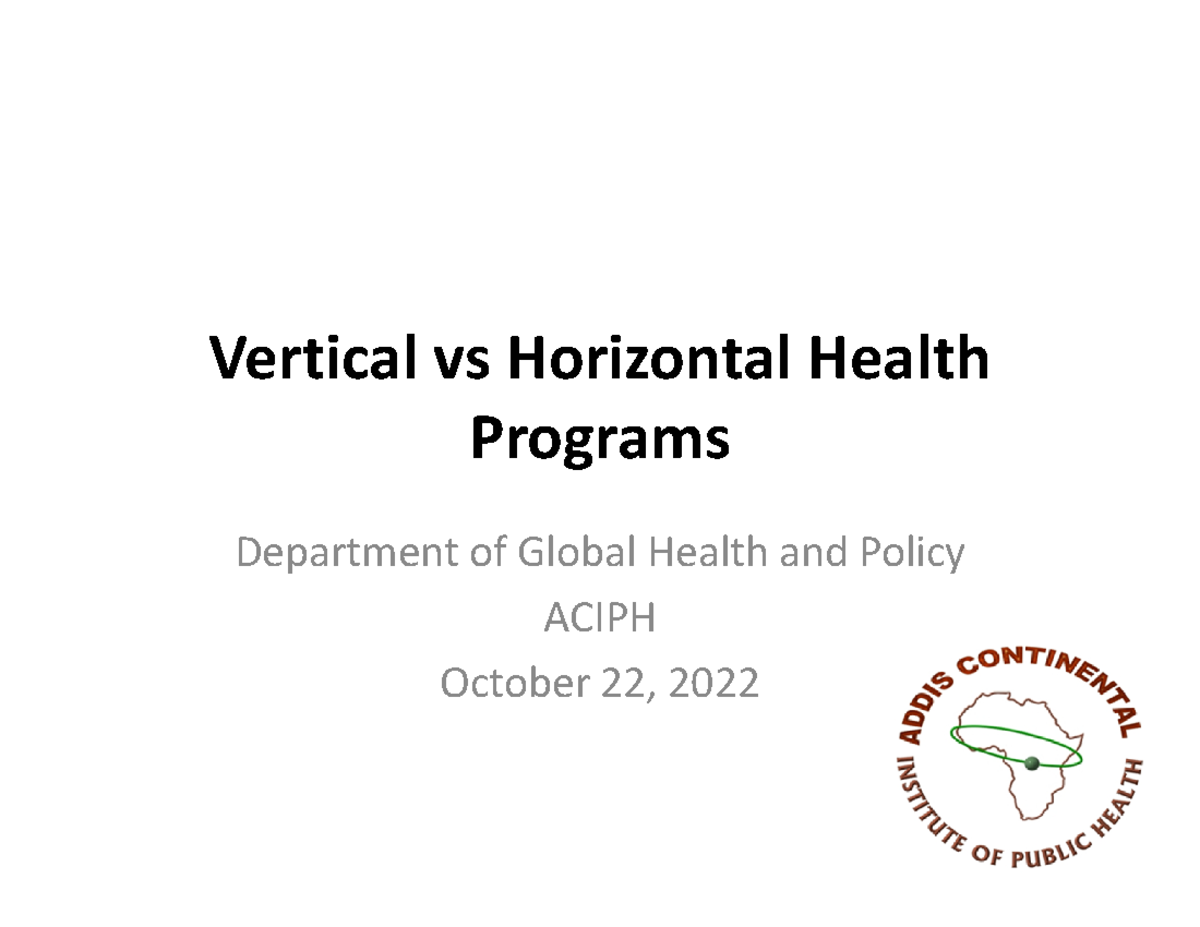 Vertical vs Horizontal Health Programs

Department of Global Health and Policy

ACIPH

October 22, 2022

ADDIS CONTINENTAL INSTITUTE OF PUBLIC HEALTH